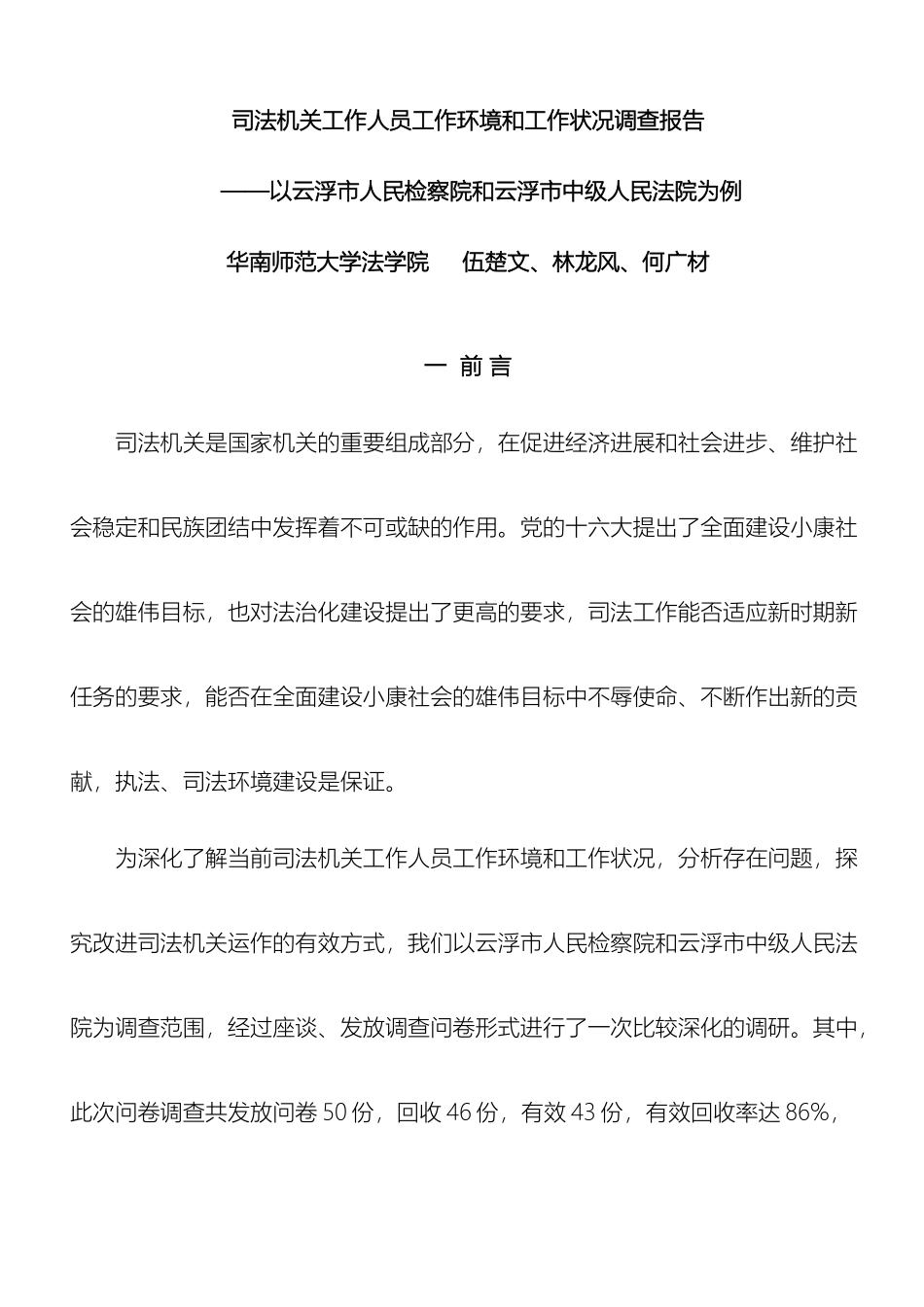 司法机关工作人员工作环境和工作状况调查报告

——以云浮市人民检察院和云浮市中级人民法院为例

华南师范大学法学院　伍楚文、林龙风、何广材

一 前 言

司法机关是国家机关的重要组成部分，在促进经济进展和社会进步、维护社会稳定和民族团结中发挥着不可或缺的作用。党的十六大提出了全面建设小康社会的雄伟目标，也对法治化建设提出了更高的要求，司法工作能否适应新时期新任务的要求，能否在全面建设小康社会的雄伟目标中不辱使命、不断作出新的贡献，执法、司法环境建设是保证。

为深化了解当前司法机关工作人员工作环境和工作状况，分析存在问题，探究改进司法机关运作的有效方式，我们以云浮市人民检察院和云浮市中级人民法院为调查范围，经过座谈、发放调查问卷形式进行了一次比较深化的调研。其中，此次问卷调查共发放问卷 50 份，回收 46 份，有效 43 份，有效回收率达 86%，